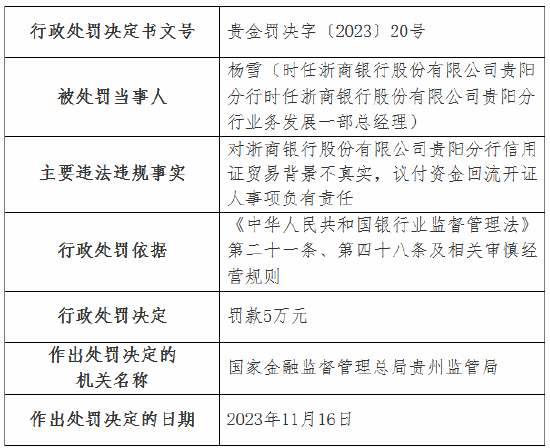 | 行政处罚决定书文号 | 贵金罚决字〔2023〕20号 |
|---|---|
| 被处罚当事人 | 杨雪（时任浙商银行股份有限公司贵阳分行时任浙商银行股份有限公司贵阳分行业务发展一部总经理） |
| 主要违法违规事实 | 对浙商银行股份有限公司贵阳分行信用证贸易背景不真实，议付资金回流开证人事项负有责任 |
| 行政处罚依据 | 《中华人民共和国银行业监督管理法》第二十一条、第四十八条及相关审慎经营规则 |
| 行政处罚决定 | 罚款5万元 |
| 作出处罚决定的机关名称 | 国家金融监督管理总局贵州监管局 |
| 作出处罚决定的日期 | 2023年11月16日 |